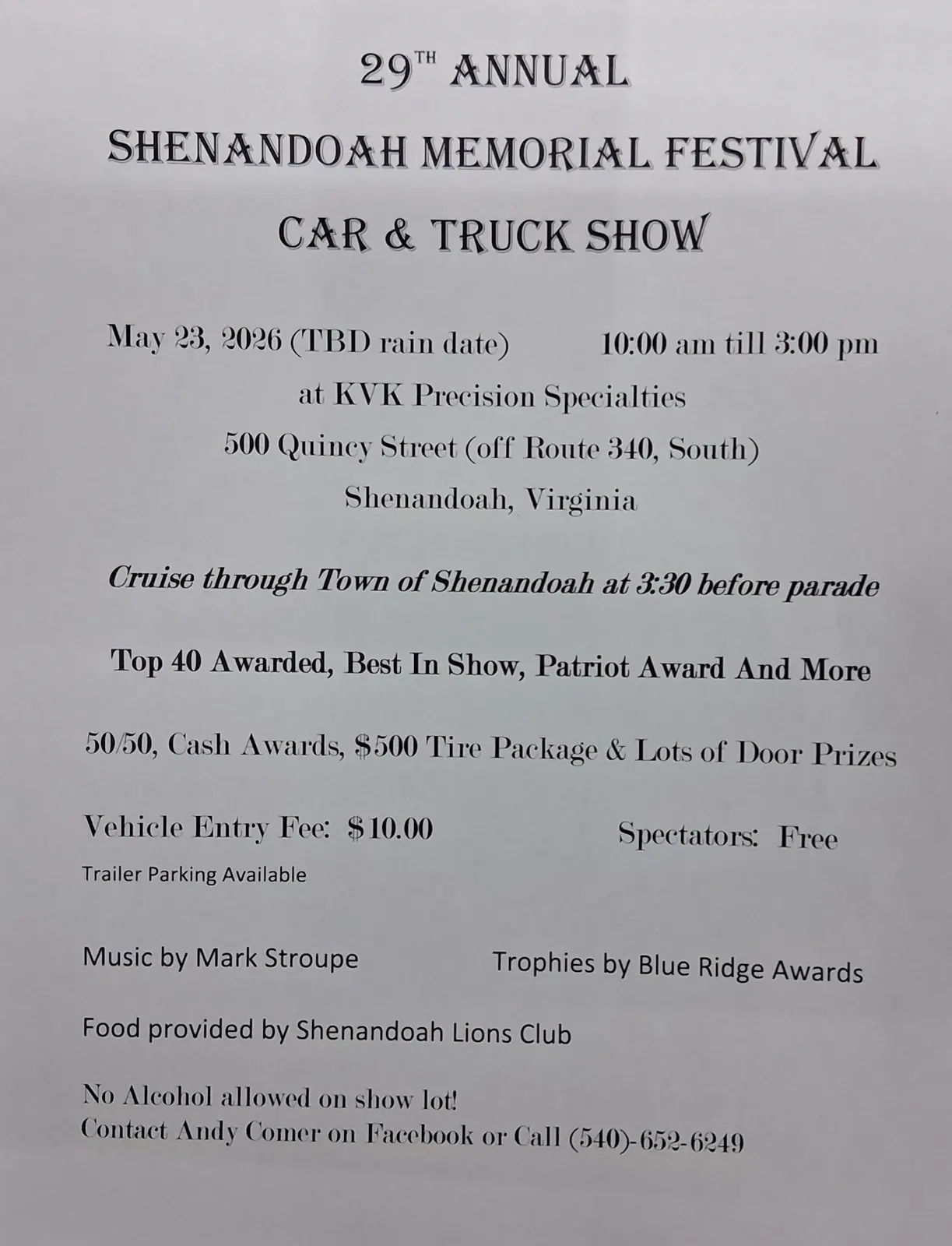 29TH ANNUAL

SHENANDOAH MEMORIAL FESTIVAL

CAR & TRUCK SHOW

May 23, 2026 (TBD rain date)   10:00 am till 3:00 pm

at KVK Precision Specialties

500 Quincy Street (off Route 340, South)

Shenandoah, Virginia

Cruise through Town of Shenandoah at 3:30 before parade

Top 40 Awarded, Best In Show, Patriot Award And More

50/50, Cash Awards, $500 Tire Package & Lots of Door Prizes

Vehicle Entry Fee: $10.00   Spectators: Free

Trailer Parking Available

Music by Mark Stroupe   Trophies by Blue Ridge Awards

Food provided by Shenandoah Lions Club

No Alcohol allowed on show lot!
Contact Andy Comer on Facebook or Call (540)-652-6249